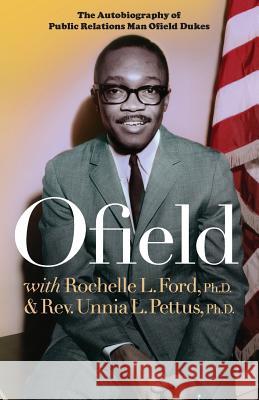 The Autobiography of
Public Relations Man Ofield Dukes

Ofield

with Rochelle L. Ford, Ph.D.
& Rev. Unnia L. Pettus, Ph.D.

Kraina Książek